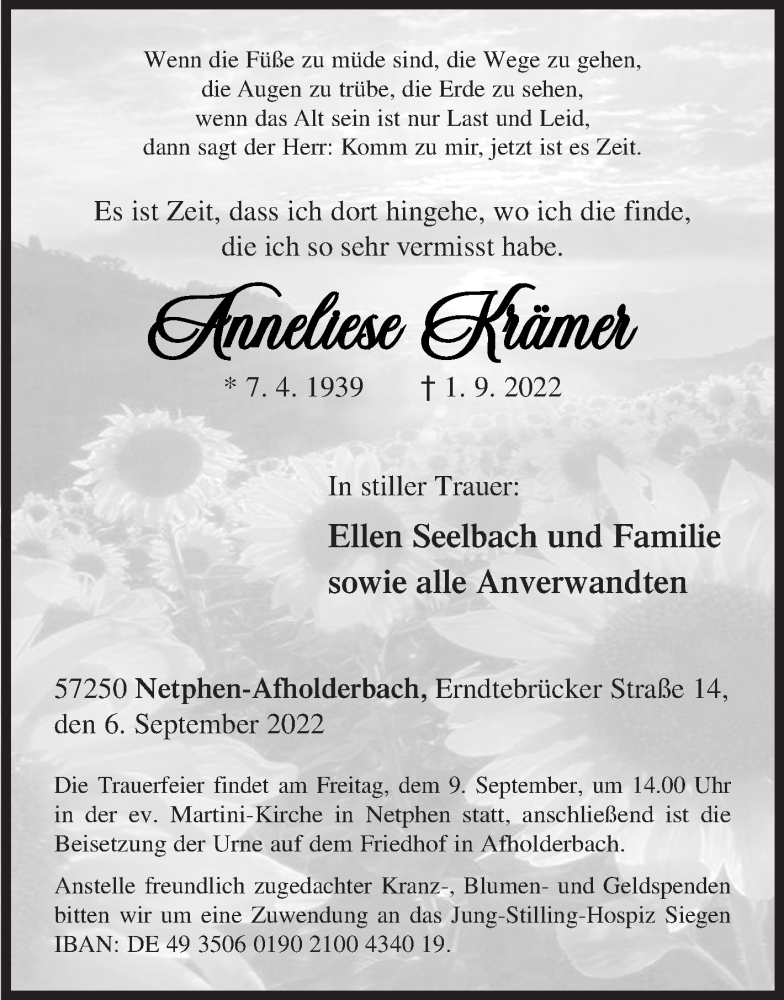 Wenn die Füße zu müde sind, die Wege zu gehen,
die Augen zu trübe, die Erde zu sehen,
wenn das Alt sein ist nur Last und Leid,
dann sagt der Herr: Komm zu mir, jetzt ist es Zeit.

Es ist Zeit, dass ich dort hingehe, wo ich die finde,
die ich so sehr vermisst habe.

Anneliese Krämer

* 7. 4. 1939 † 1. 9. 2022

In stiller Trauer:

Ellen Seelbach und Familie
sowie alle Anverwandten

57250 Netphen-Afholderbach, Erndtebrücker Straße 14,
den 6. September 2022

Die Trauerfeier findet am Freitag, dem 9. September, um 14.00 Uhr in der ev. Martini-Kirche in Netphen statt, anschließend ist die Beisetzung der Urne auf dem Friedhof in Afholderbach.

Anstelle freundlich zugedachter Kranz-, Blumen- und Geldspenden bitten wir um eine Zuwendung an das Jung-Stilling-Hospiz Siegen IBAN: DE 49 3506 0190 2100 4340 19.